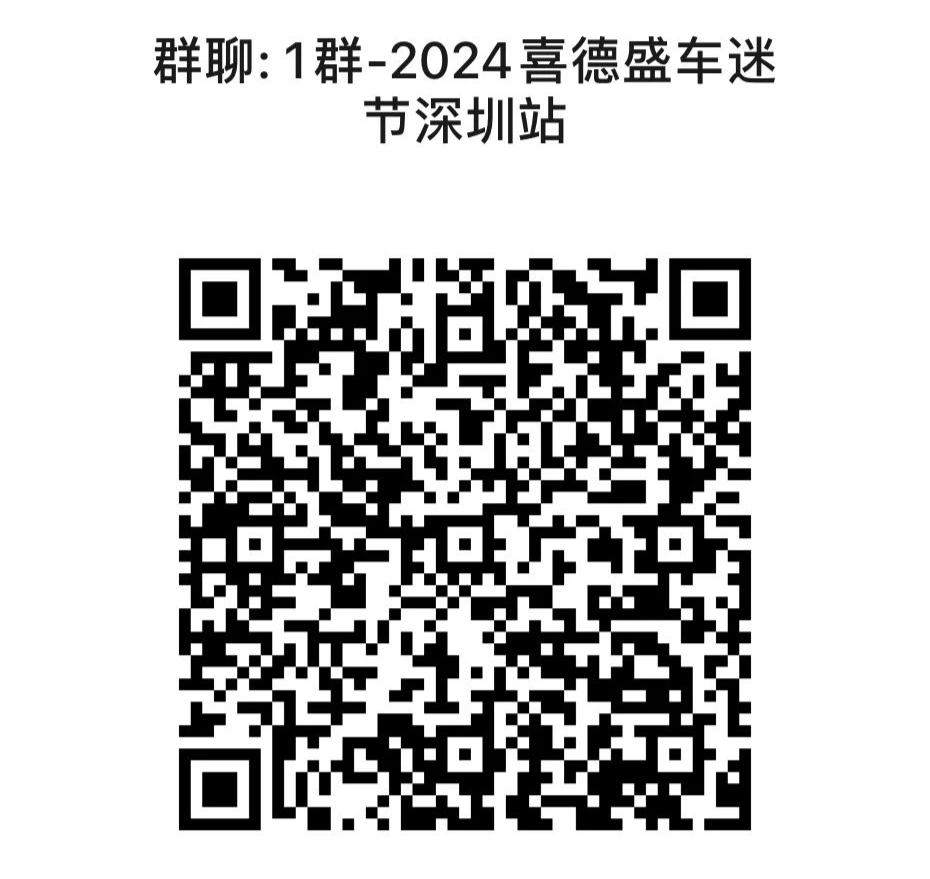 群聊: 1群-2024喜德盛车迷节深圳站